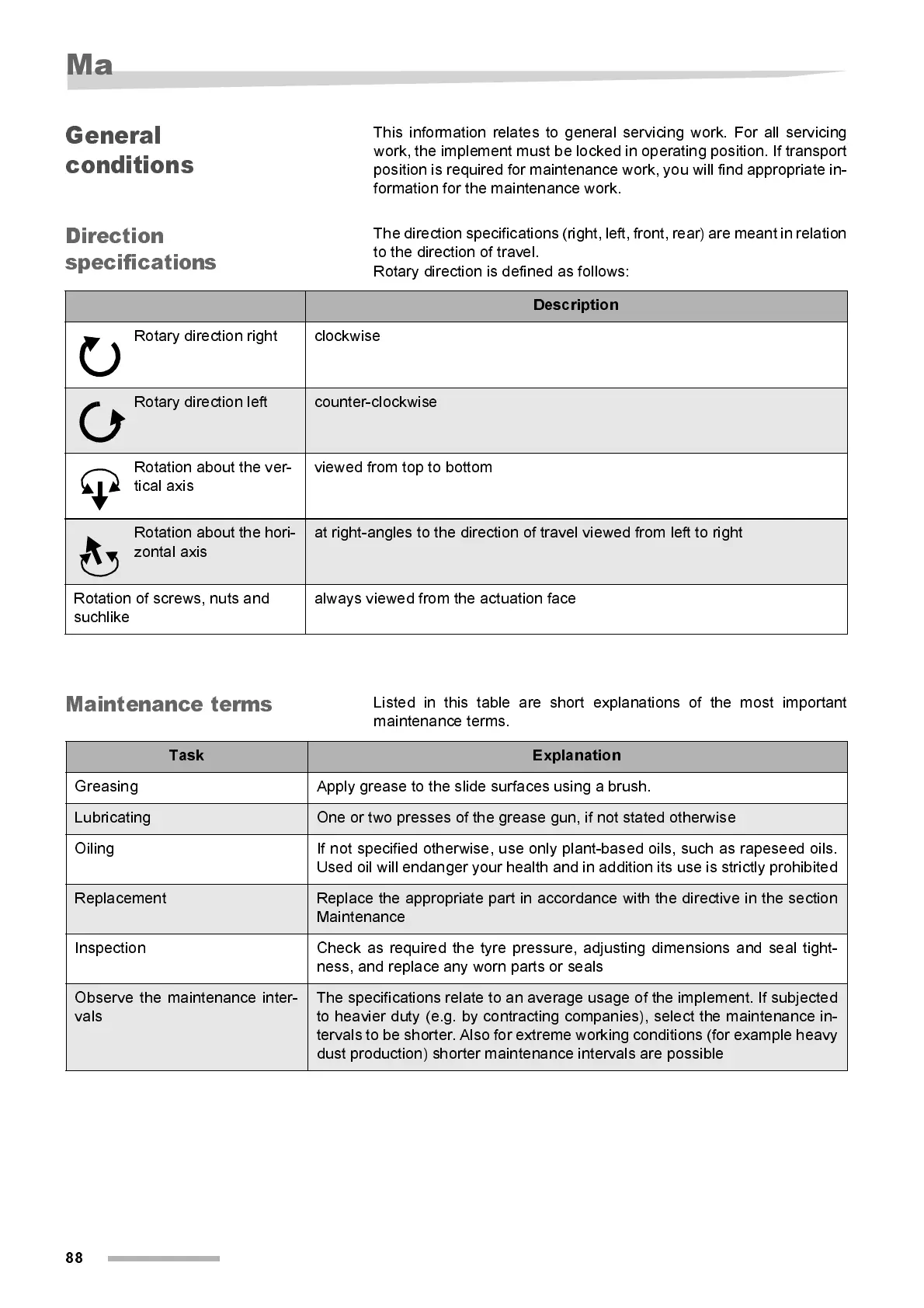 Ma

General conditions

This information relates to general servicing work. For all servicing work, the implement must be locked in operating position. If transport position is required for maintenance work, you will find appropriate information for the maintenance work.

Direction specifications

The direction specifications (right, left, front, rear) are meant in relation to the direction of travel.
Rotary direction is defined as follows:

| | Description |
|---|---|
| Rotary direction right | clockwise |
| Rotary direction left | counter-clockwise |
| Rotation about the vertical axis | viewed from top to bottom |
| Rotation about the horizontal axis | at right-angles to the direction of travel viewed from left to right |
| Rotation of screws, nuts and suchlike | always viewed from the actuation face |

Maintenance terms

Listed in this table are short explanations of the most important maintenance terms.

| Task | Explanation |
|---|---|
| Greasing | Apply grease to the slide surfaces using a brush. |
| Lubricating | One or two presses of the grease gun, if not stated otherwise |
| Oiling | If not specified otherwise, use only plant-based oils, such as rapeseed oils. Used oil will endanger your health and in addition its use is strictly prohibited |
| Replacement | Replace the appropriate part in accordance with the directive in the section Maintenance |
| Inspection | Check as required the tyre pressure, adjusting dimensions and seal tightness, and replace any worn parts or seals |
| Observe the maintenance intervals | The specifications relate to an average usage of the implement. If subjected to heavier duty (e.g. by contracting companies), select the maintenance intervals to be shorter. Also for extreme working conditions (for example heavy dust production) shorter maintenance intervals are possible |

88